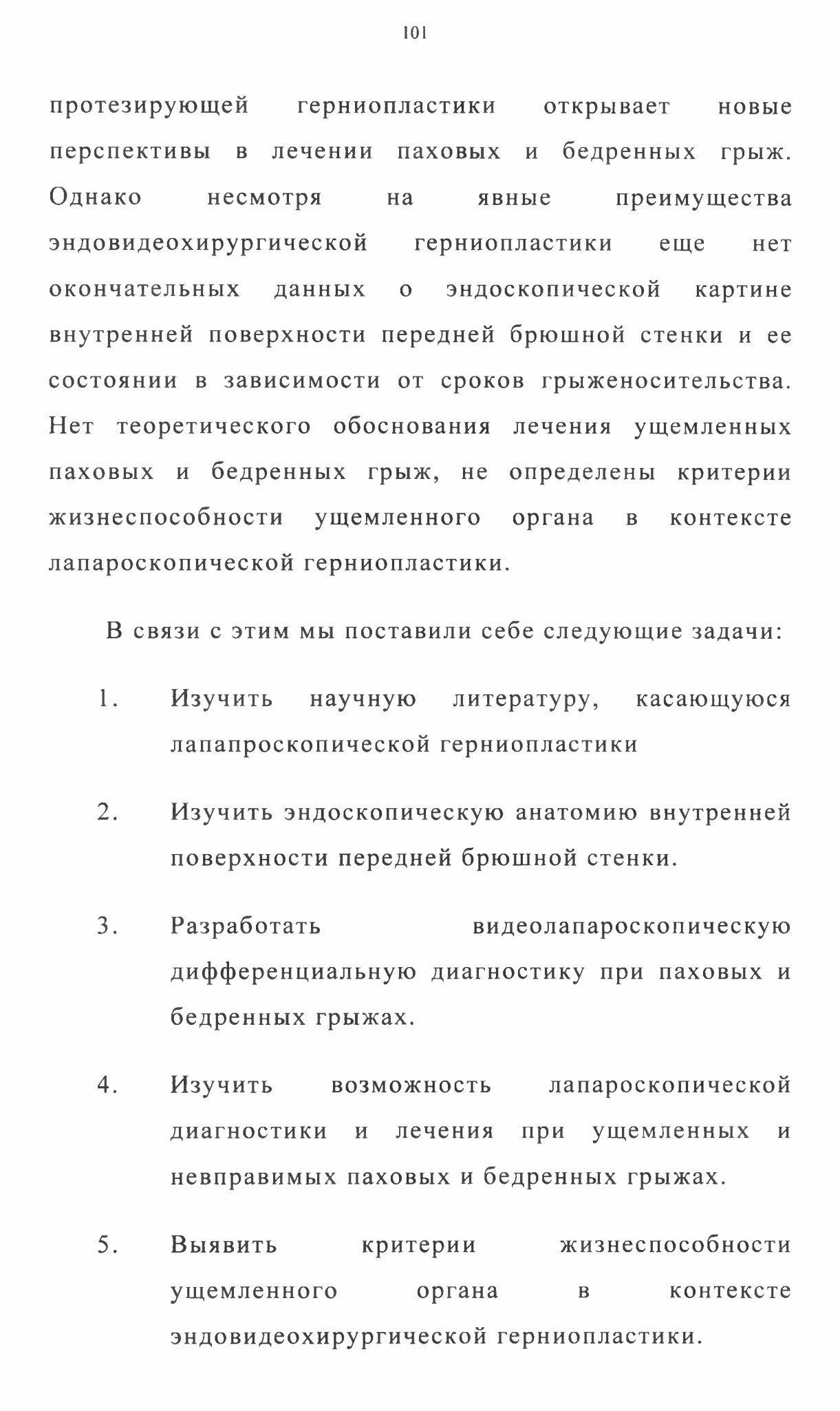 101

протезирующей герниопластики открывает новые перспективы в лечении паховых и бедренных грыж. Однако несмотря на явные преимущества эндовидеохирургической герниопластики еще нет окончательных данных о эндоскопической картине внутренней поверхности передней брюшной стенки и ее состоянии в зависимости от сроков грыженосительства. Нет теоретического обоснования лечения ущемленных паховых и бедренных грыж, не определены критерии жизнеспособности ущемленного органа в контексте лапароскопической герниопластики.

В связи с этим мы поставили себе следующие задачи:

1. Изучить научную литературу, касающуюся лапапроскопической герниопластики

2. Изучить эндоскопическую анатомию внутренней поверхности передней брюшной стенки.

3. Разработать видеолапароскопическую дифференциальную диагностику при паховых и бедренных грыжах.

4. Изучить возможность лапароскопической диагностики и лечения при ущемленных и невправимых паховых и бедренных грыжах.

5. Выявить критерии жизнеспособности ущемленного органа в контексте эндовидеохирургической герниопластики.